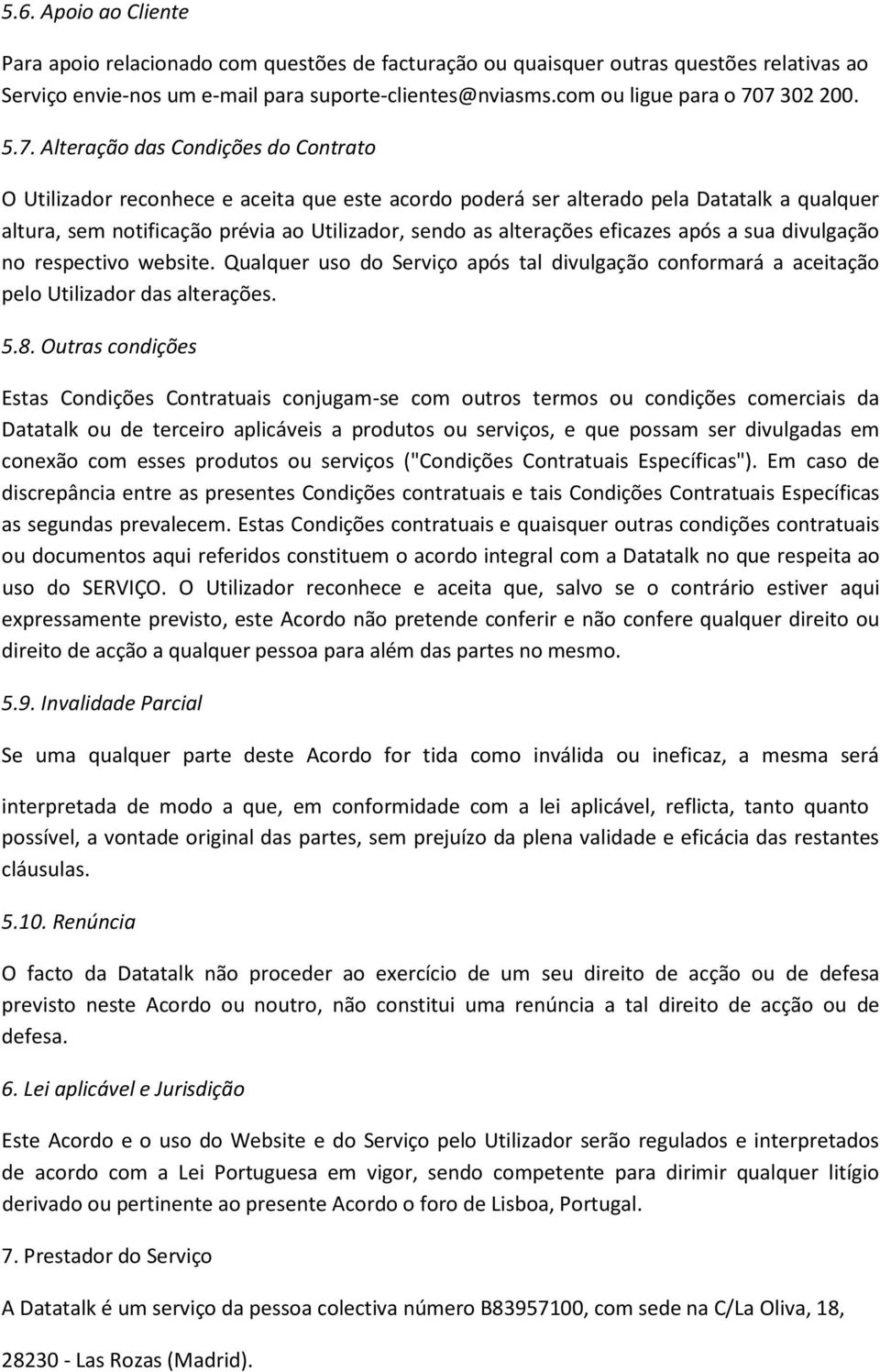 5.6. Apoio ao Cliente

Para apoio relacionado com questões de facturação ou quaisquer outras questões relativas ao Serviço envie-nos um e-mail para suporte-clientes@nviasms.com ou ligue para o 707 302 200.

5.7. Alteração das Condições do Contrato

O Utilizador reconhece e aceita que este acordo poderá ser alterado pela Datatalk a qualquer altura, sem notificação prévia ao Utilizador, sendo as alterações eficazes após a sua divulgação no respectivo website. Qualquer uso do Serviço após tal divulgação conformará a aceitação pelo Utilizador das alterações.

5.8. Outras condições

Estas Condições Contratuais conjugam-se com outros termos ou condições comerciais da Datatalk ou de terceiro aplicáveis a produtos ou serviços, e que possam ser divulgadas em conexão com esses produtos ou serviços ("Condições Contratuais Específicas"). Em caso de discrepância entre as presentes Condições contratuais e tais Condições Contratuais Específicas as segundas prevalecem. Estas Condições contratuais e quaisquer outras condições contratuais ou documentos aqui referidos constituem o acordo integral com a Datatalk no que respeita ao uso do SERVIÇO. O Utilizador reconhece e aceita que, salvo se o contrário estiver aqui expressamente previsto, este Acordo não pretende conferir e não confere qualquer direito ou direito de acção a qualquer pessoa para além das partes no mesmo.

5.9. Invalidade Parcial

Se uma qualquer parte deste Acordo for tida como inválida ou ineficaz, a mesma será

interpretada de modo a que, em conformidade com a lei aplicável, reflicta, tanto quanto possível, a vontade original das partes, sem prejuízo da plena validade e eficácia das restantes cláusulas.

5.10. Renúncia

O facto da Datatalk não proceder ao exercício de um seu direito de acção ou de defesa previsto neste Acordo ou noutro, não constitui uma renúncia a tal direito de acção ou de defesa.

6. Lei aplicável e Jurisdição

Este Acordo e o uso do Website e do Serviço pelo Utilizador serão regulados e interpretados de acordo com a Lei Portuguesa em vigor, sendo competente para dirimir qualquer litígio derivado ou pertinente ao presente Acordo o foro de Lisboa, Portugal.

7. Prestador do Serviço

A Datatalk é um serviço da pessoa colectiva número B83957100, com sede na C/La Oliva, 18,

28230 - Las Rozas (Madrid).